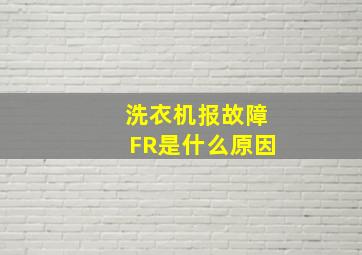 洗衣机报故障
FR是什么原因